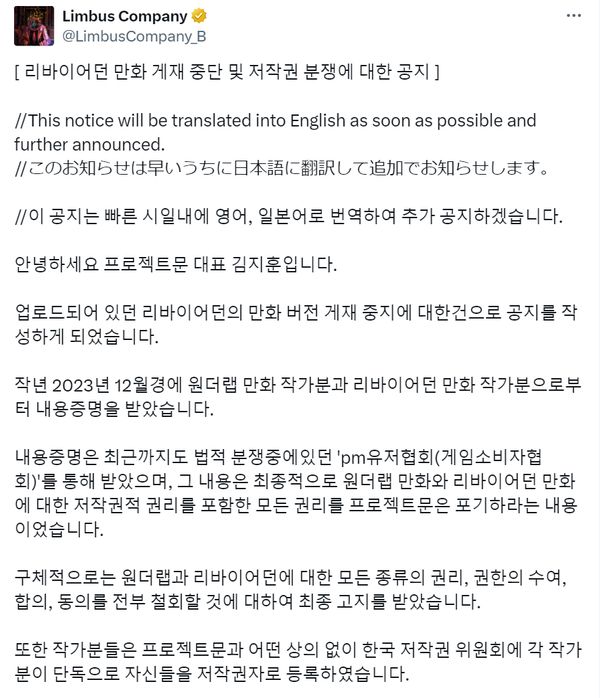 Limbus Company
@LimbusCompany_B

[ 리바이어던 만화 게재 중단 및 저작권 분쟁에 대한 공지 ]

//This notice will be translated into English as soon as possible and further announced.
//このお知らせは早いうちに日本語に翻訳して追加でお知らせします。

//이 공지는 빠른 시일내에 영어, 일본어로 번역하여 추가 공지하겠습니다.

안녕하세요 프로젝트문 대표 김지훈입니다.

업로드되어 있던 리바이어던의 만화 버전 게재 중지에 대한건으로 공지를 작성하게 되었습니다.

작년 2023년 12월경에 원더랩 만화 작가분과 리바이어던 만화 작가분으로부터 내용증명을 받았습니다.

내용증명은 최근까지도 법적 분쟁중에있던 'pm유저협회(게임소비자협회)'를 통해 받았으며, 그 내용은 최종적으로 원더랩 만화와 리바이어던 만화에 대한 저작권적 권리를 포함한 모든 권리를 프로젝트문은 포기하라는 내용이었습니다.

구체적으로는 원더랩과 리바이어던에 대한 모든 종류의 권리, 권한의 수여, 합의, 동의를 전부 철회할 것에 대하여 최종 고지를 받았습니다.

또한 작가분들은 프로젝트문과 어떤 상의 없이 한국 저작권 위원회에 각 작가분이 단독으로 자신들을 저작권자로 등록하였습니다.